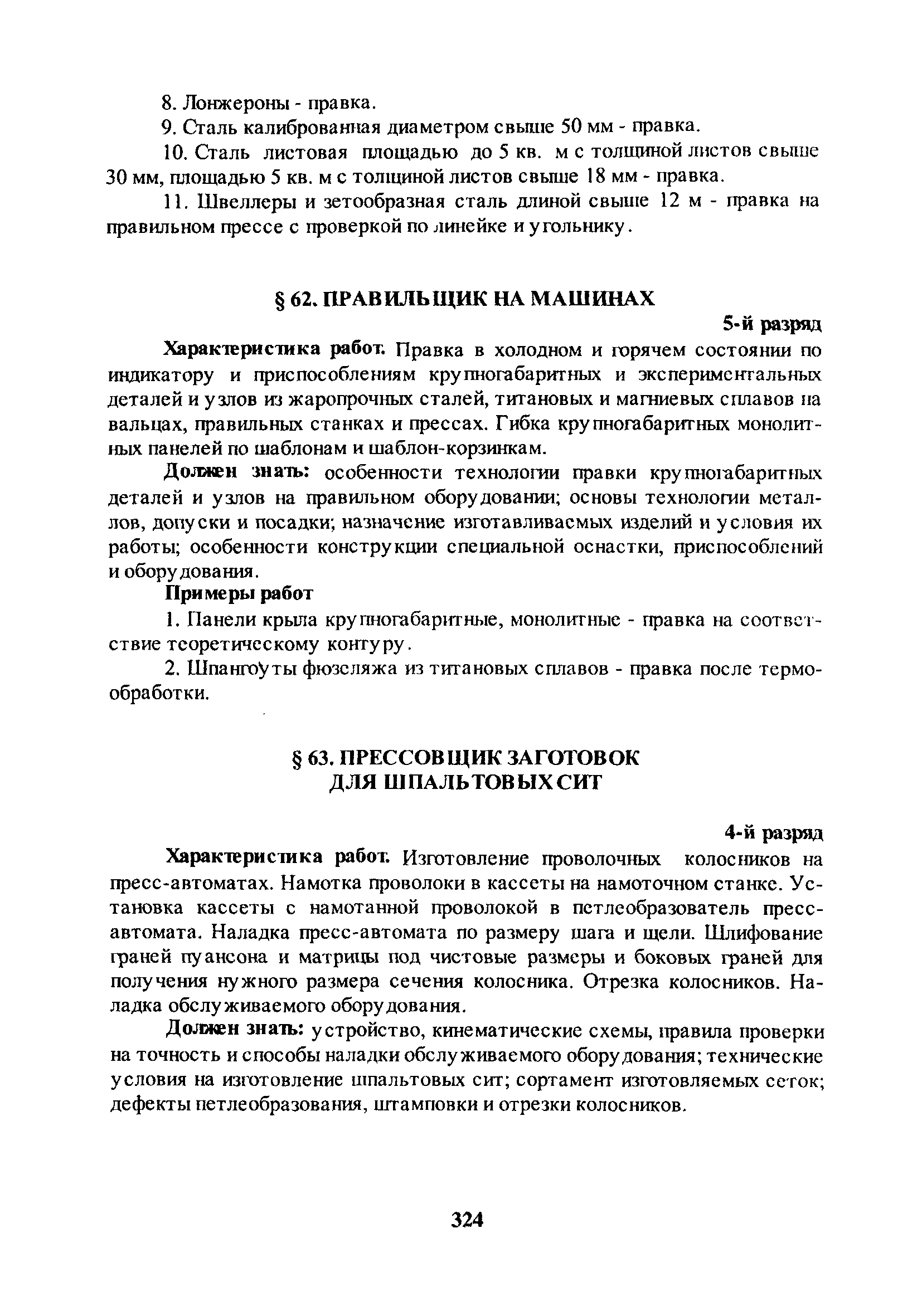 8. Лонжероны - правка.

9. Сталь калиброванная диаметром свыше 50 мм - правка.

10. Сталь листовая площадью до 5 кв. м с толщиной листов свыше 30 мм, площадью 5 кв. м с толщиной листов свыше 18 мм - правка.

11. Швеллеры и зетообразная сталь длиной свыше 12 м - правка на правильном прессе с проверкой по линейке и угольнику.

§ 62. ПРАВИЛЬЩИК НА МАШИНАХ

5-й разряд

Характеристика работ. Правка в холодном и горячем состоянии по индикатору и приспособлениям крупногабаритных и экспериментальных деталей и узлов из жаропрочных сталей, титановых и магниевых сплавов на вальцах, правильных станках и прессах. Гибка крупногабаритных монолитных панелей по шаблонам и шаблон-корзинкам.

Должен знать: особенности технологии правки крупногабаритных деталей и узлов на правильном оборудовании; основы технологии металлов, допуски и посадки; назначение изготавливаемых изделий и условия их работы; особенности конструкции специальной оснастки, приспособлений и оборудования.

Примеры работ

1. Панели крыла крупногабаритные, монолитные - правка на соответствие теоретическому контуру.

2. Шпангоуты фюзеляжа из титановых сплавов - правка после термообработки.

§ 63. ПРЕССОВЩИК ЗАГОТОВОК ДЛЯ ШПАЛЬТОВЫХ СИТ

4-й разряд

Характеристика работ. Изготовление проволочных колосников на пресс-автоматах. Намотка проволоки в кассеты на намоточном станке. Установка кассеты с намотанной проволокой в петлеобразователь пресс-автомата. Наладка пресс-автомата по размеру шага и щели. Шлифование граней пуансона и матрицы под чистовые размеры и боковых граней для получения нужного размера сечения колосника. Отрезка колосников. Наладка обслуживаемого оборудования.

Должен знать: устройство, кинематические схемы, правила проверки на точность и способы наладки обслуживаемого оборудования; технические условия на изготовление шпальтовых сит; сортамент изготовляемых сеток; дефекты петлеобразования, штамповки и отрезки колосников.

324